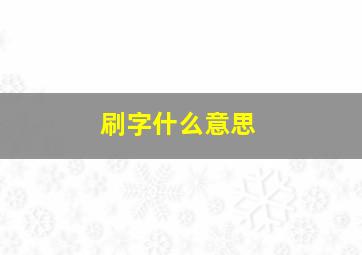 刷字什么意思